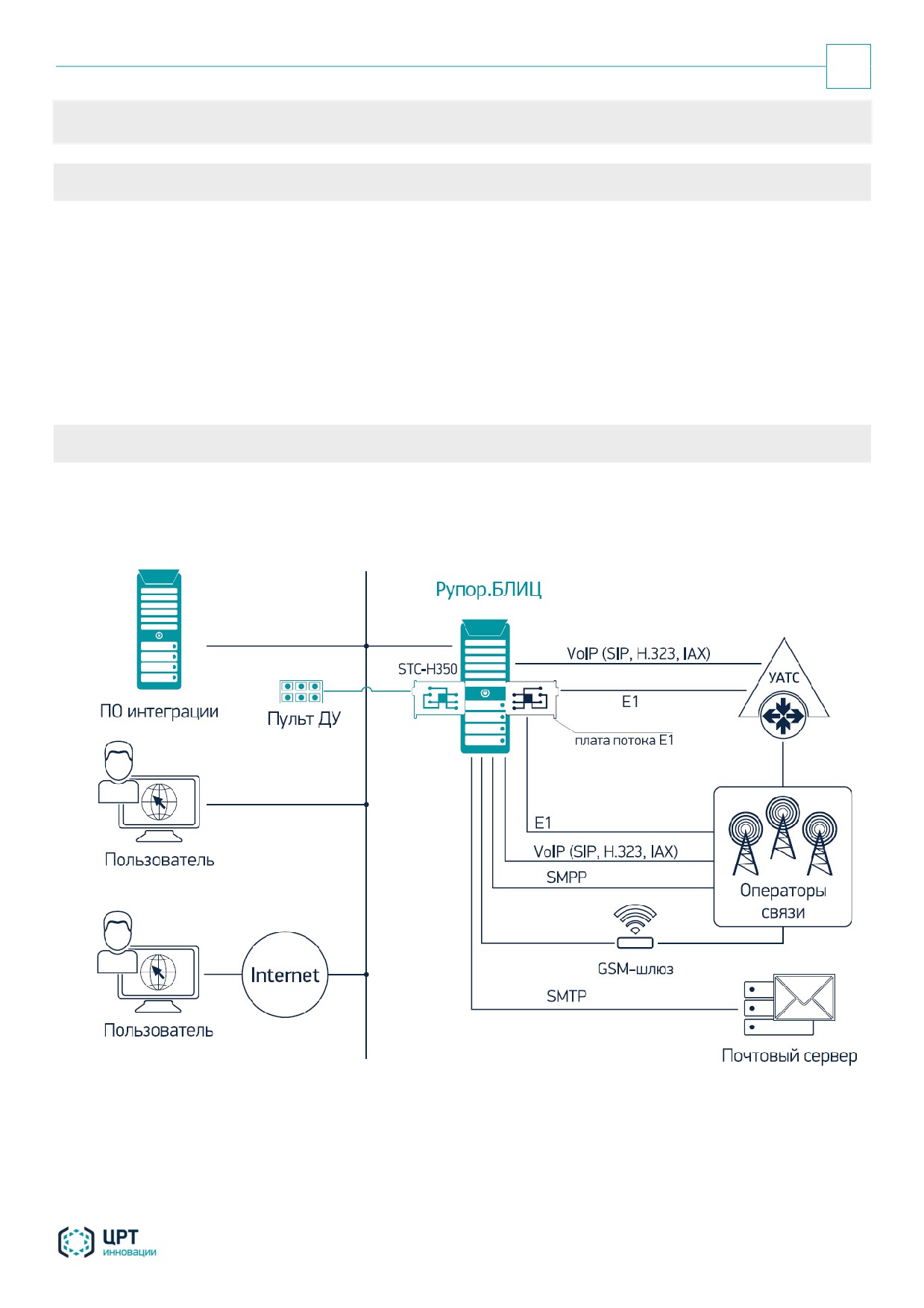 Рупор.БЛИЦ

ПО интеграции

Пульт ДУ

STC-H350

VoIP (SIP, H.323, IAX)

E1

УАТС

плата потока E1

Пользователь

E1

VoIP (SIP, H.323, IAX)

SMPP

Операторы связи

GSM-шлюз

Пользователь

Internet

SMTP

Почтовый сервер

ЦРТ инновации